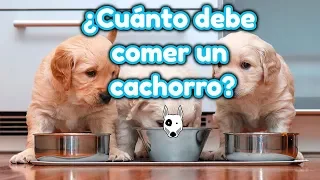 ¿Cuánto debe comer un cachorro?